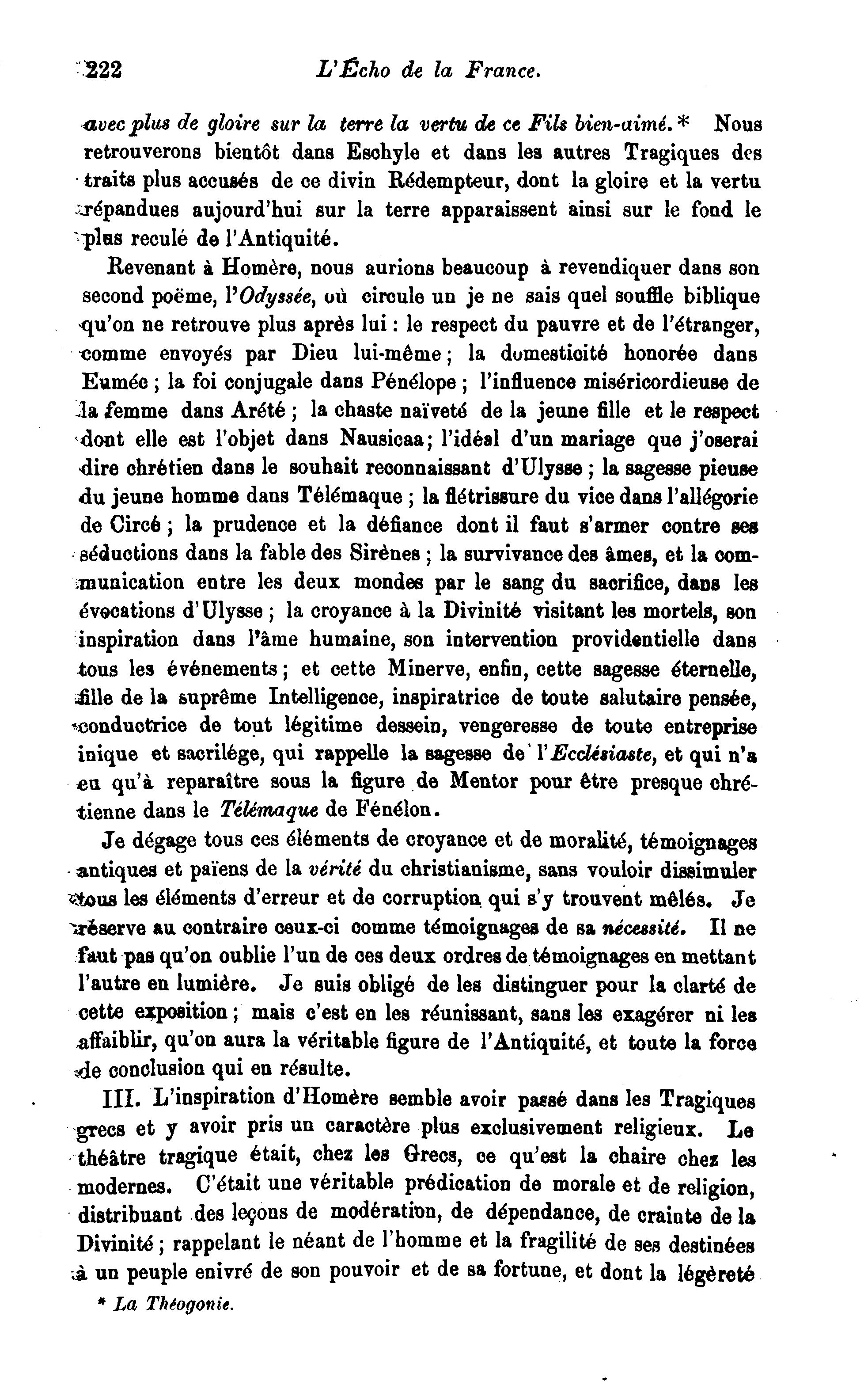 222 L'Écho de la France.

avec plus de gloire sur la terre la vertu de ce Fils bien-aimé.* Nous retrouverons bientôt dans Eschyle et dans les autres Tragiques des traits plus accusés de ce divin Rédempteur, dont la gloire et la vertu répandues aujourd'hui sur la terre apparaissent ainsi sur le fond le plus reculé de l'Antiquité.

Revenant à Homère, nous aurions beaucoup à revendiquer dans son second poëme, l'Odyssée, où circule un je ne sais quel souffle biblique qu'on ne retrouve plus après lui : le respect du pauvre et de l'étranger, comme envoyés par Dieu lui-même ; la domesticité honorée dans Eumée ; la foi conjugale dans Pénélope ; l'influence miséricordieuse de la femme dans Arété ; la chaste naïveté de la jeune fille et le respect dont elle est l'objet dans Nausicaa ; l'idéal d'un mariage que j'oserai dire chrétien dans le souhait reconnaissant d'Ulysse ; la sagesse pieuse du jeune homme dans Télémaque ; la flétrissure du vice dans l'allégorie de Circé ; la prudence et la défiance dont il faut s'armer contre ses séductions dans la fable des Sirènes ; la survivance des âmes, et la communication entre les deux mondes par le sang du sacrifice, dans les évocations d'Ulysse ; la croyance à la Divinité visitant les mortels, son inspiration dans l'âme humaine, son intervention providentielle dans tous les événements ; et cette Minerve, enfin, cette sagesse éternelle, fille de la suprême Intelligence, inspiratrice de toute salutaire pensée, conductrice de tout légitime dessein, vengeresse de toute entreprise inique et sacrilége, qui rappelle la sagesse de l'Ecclésiaste, et qui n'a eu qu'à reparaître sous la figure de Mentor pour être presque chrétienne dans le Télémaque de Fénélon.

Je dégage tous ces éléments de croyance et de moralité, témoignages antiques et païens de la vérité du christianisme, sans vouloir dissimuler tous les éléments d'erreur et de corruption qui s'y trouvent mêlés. Je réserve au contraire ceux-ci comme témoignages de sa nécessité. Il ne faut pas qu'on oublie l'un de ces deux ordres de témoignages en mettant l'autre en lumière. Je suis obligé de les distinguer pour la clarté de cette exposition ; mais c'est en les réunissant, sans les exagérer ni les affaiblir, qu'on aura la véritable figure de l'Antiquité, et toute la force de conclusion qui en résulte.

III. L'inspiration d'Homère semble avoir passé dans les Tragiques grecs et y avoir pris un caractère plus exclusivement religieux. Le théâtre tragique était, chez les Grecs, ce qu'est la chaire chez les modernes. C'était une véritable prédication de morale et de religion, distribuant des leçons de modération, de dépendance, de crainte de la Divinité ; rappelant le néant de l'homme et la fragilité de ses destinées à un peuple enivré de son pouvoir et de sa fortune, et dont la légèreté

* La Théogonie.